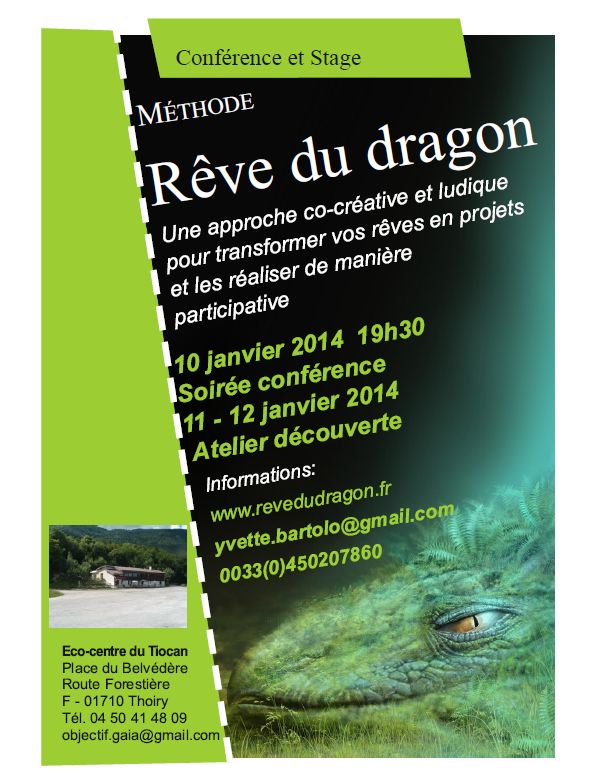 Conférence et Stage

MÉTHODE

Rêve du dragon

Une approche co-créative et ludique pour transformer vos rêves en projets et les réaliser de manière participative

10 janvier 2014 19h30
Soirée conférence
11 - 12 janvier 2014
Atelier découverte

Informations:
www.revedudragon.fr
yvette.bartolo@gmail.com
0033(0)450207860

Eco-centre du Tiocan
Place du Belvédère
Route Forestière
F - 01710 Thoiry
Tél. 04 50 41 48 09
objectif.gaia@gmail.com